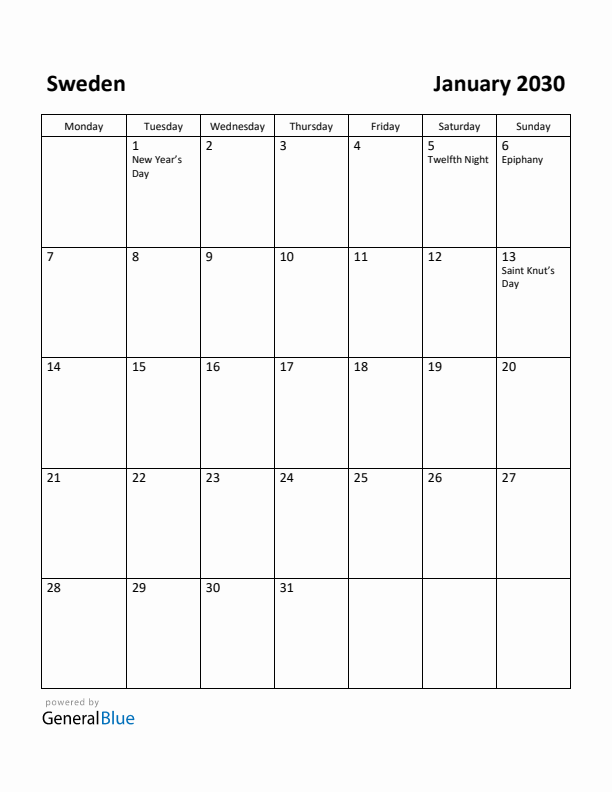 Sweden

January 2030

| Monday | Tuesday | Wednesday | Thursday | Friday | Saturday | Sunday |
|---|---|---|---|---|---|---|
| | 1 New Year's Day | 2 | 3 | 4 | 5 Twelfth Night | 6 Epiphany |
| 7 | 8 | 9 | 10 | 11 | 12 | 13 Saint Knut's Day |
| 14 | 15 | 16 | 17 | 18 | 19 | 20 |
| 21 | 22 | 23 | 24 | 25 | 26 | 27 |
| 28 | 29 | 30 | 31 | | | |

powered by
GeneralBlue